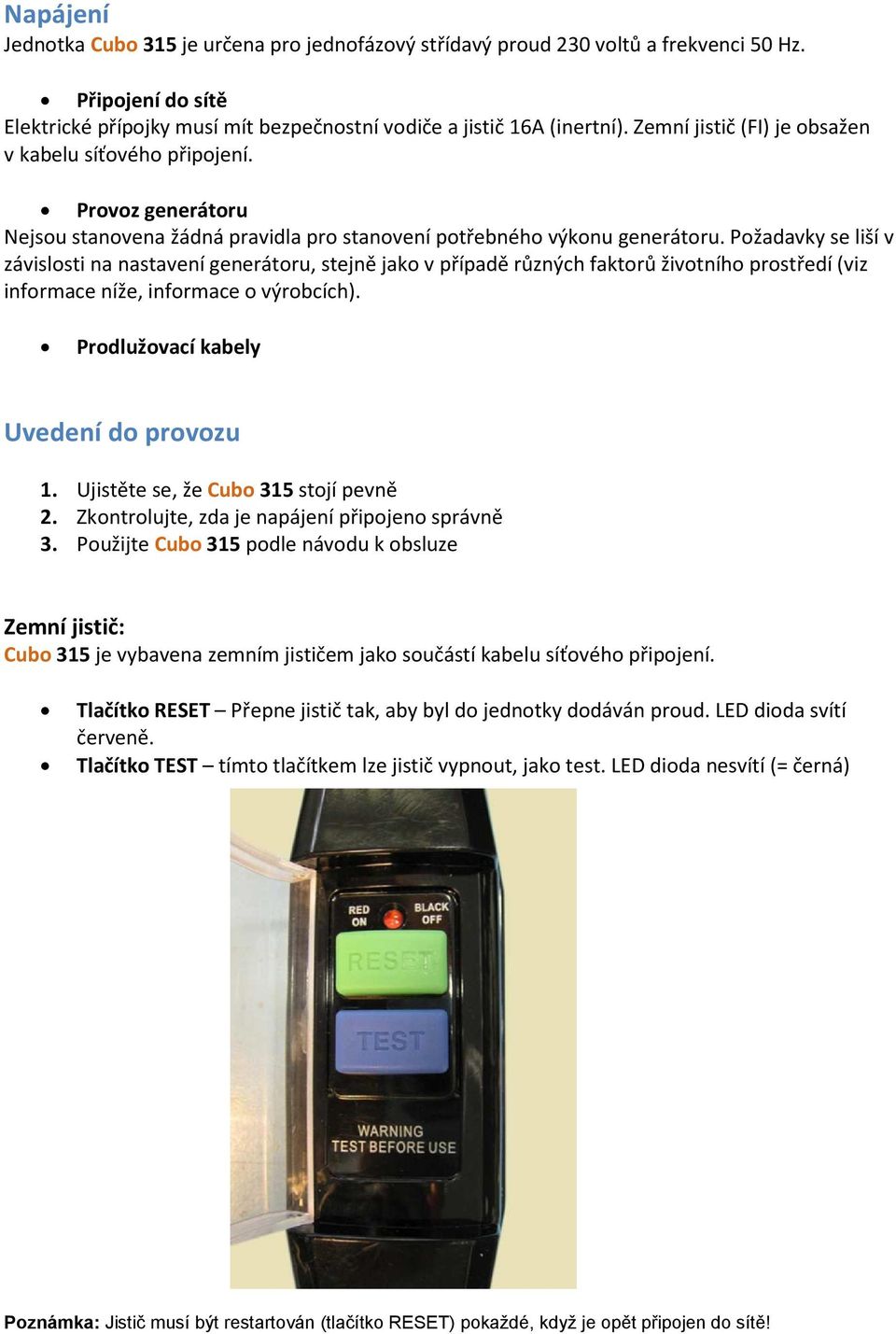 Napájení
Jednotka Cubo 315 je určena pro jednofázový střídavý proud 230 voltů a frekvenci 50 Hz.

• Připojení do sítě
Elektrické přípojky musí mít bezpečnostní vodiče a jistič 16A (inertní). Zemní jistič (FI) je obsažen v kabelu síťového připojení.

• Provoz generátoru
Nejsou stanovena žádná pravidla pro stanovení potřebného výkonu generátoru. Požadavky se liší v závislosti na nastavení generátoru, stejně jako v případě různých faktorů životního prostředí (viz informace níže, informace o výrobcích).

• Prodlužovací kabely

Uvedení do provozu

1. Ujistěte se, že Cubo 315 stojí pevně
2. Zkontrolujte, zda je napájení připojeno správně
3. Použijte Cubo 315 podle návodu k obsluze

Zemní jistič:
Cubo 315 je vybavena zemním jističem jako součástí kabelu síťového připojení.

• Tlačítko RESET – Přepne jistič tak, aby byl do jednotky dodáván proud. LED dioda svítí červeně.
• Tlačítko TEST – tímto tlačítkem lze jistič vypnout, jako test. LED dioda nesvítí (= černá)

RED ON
BLACK OFF
RESET
TEST
WARNING
TEST BEFORE USE

Poznámka: Jistič musí být restartován (tlačítko RESET) pokaždé, když je opět připojen do sítě!